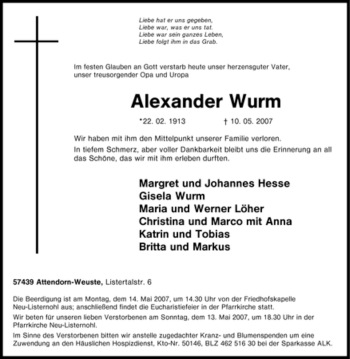 Liebe hat er uns gegeben,
Liebe war, was er uns tat.
Liebe war sein ganzes Leben,
Liebe folgt ihm in das Grab.

Im festen Glauben an Gott verstarb heute unser herzensguter Vater, unser treusorgender Opa und Uropa

Alexander Wurm

*22. 02. 1913 † 10. 05. 2007

Wir haben mit ihm den Mittelpunkt unserer Familie verloren.
In tiefem Schmerz, aber voller Dankbarkeit bleibt uns die Erinnerung an all das Schöne, das wir mit ihm erleben durften.

Margret und Johannes Hesse
Gisela Wurm
Maria und Werner Löher
Christina und Marco mit Anna
Katrin und Tobias
Britta und Markus

57439 Attendorn-Weuste, Listertalstr. 6

Die Beerdigung ist am Montag, dem 14. Mai 2007, um 14.30 Uhr von der Friedhofskapelle Neu-Listernohl aus; anschließend findet die Eucharistiefeier in der Pfarrkirche statt.
Wir beten für unseren lieben Verstorbenen am Sonntag, dem 13. Mai 2007, um 18.30 Uhr in der Pfarrkirche Neu-Listernohl.
Im Sinne des Verstorbenen bitten wir anstelle zugedachter Kranz- und Blumenspenden um eine Zuwendung an den Häuslichen Hospizdienst, Kto-Nr. 50146, BLZ 462 516 30 bei der Sparkasse ALK.